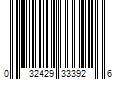 0 32429 33392 6